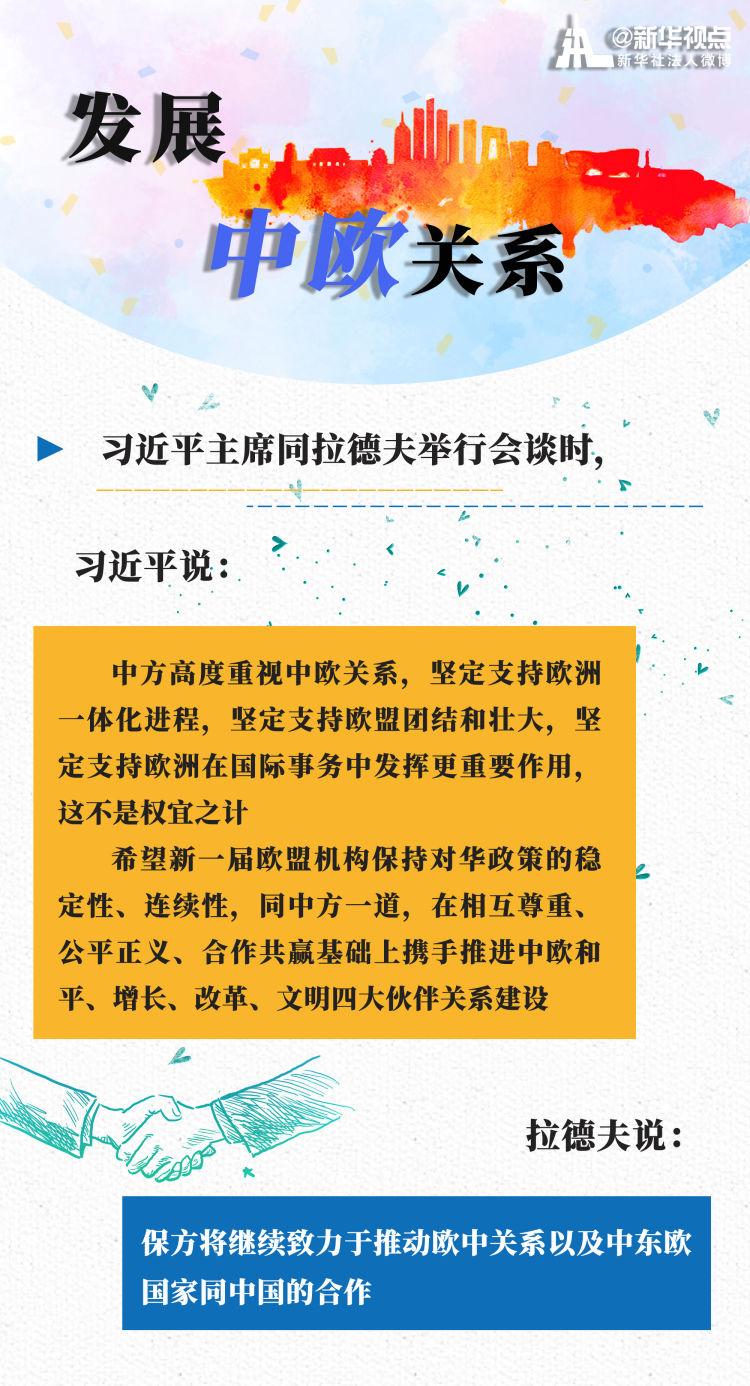 @新华视点
新华社法人微博

发展

中欧关系

习近平主席同拉德夫举行会谈时，

习近平说：

中方高度重视中欧关系，坚定支持欧洲一体化进程，坚定支持欧盟团结和壮大，坚定支持欧洲在国际事务中发挥更重要作用，这不是权宜之计

希望新一届欧盟机构保持对华政策的稳定性、连续性，同中方一道，在相互尊重、公平正义、合作共赢基础上携手推进中欧和平、增长、改革、文明四大伙伴关系建设

拉德夫说：

保方将继续致力于推动欧中关系以及中东欧国家同中国的合作